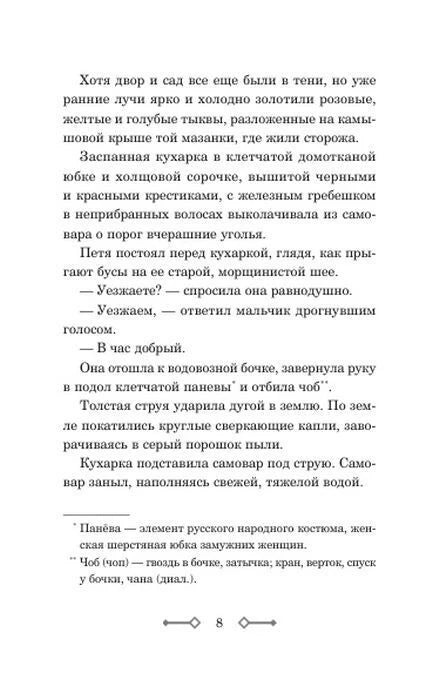 Хотя двор и сад все еще были в тени, но уже ранние лучи ярко и холодно золотили розовые, желтые и голубые тыквы, разложенные на камышовой крыше той мазанки, где жили сторожа.

Заспанная кухарка в клетчатой домотканой юбке и холщовой сорочке, вышитой черными и красными крестиками, с железным гребешком в неприбранных волосах выколачивала из самовара о порог вчерашние уголья.

Петя постоял перед кухаркой, глядя, как прыгают бусы на ее старой, морщинистой шее.

— Уезжаете? — спросила она равнодушно.

— Уезжаем, — ответил мальчик дрогнувшим голосом.

— В час добрый.

Она отошла к водовозной бочке, завернула руку в подол клетчатой паневы$^{*}$ и отбила чоб$^{**}$.

Толстая струя ударила дугой в землю. По земле покатились круглые сверкающие капли, заворачиваясь в серый порошок пыли.

Кухарка подставила самовар под струю. Самовар заныл, наполняясь свежей, тяжелой водой.

$^{*}$ Панёва — элемент русского народного костюма, женская шерстяная юбка замужних женщин.

$^{**}$ Чоб (чоп) — гвоздь в бочке, затычка; кран, верток, спуск у бочки, чана (диал.).

8